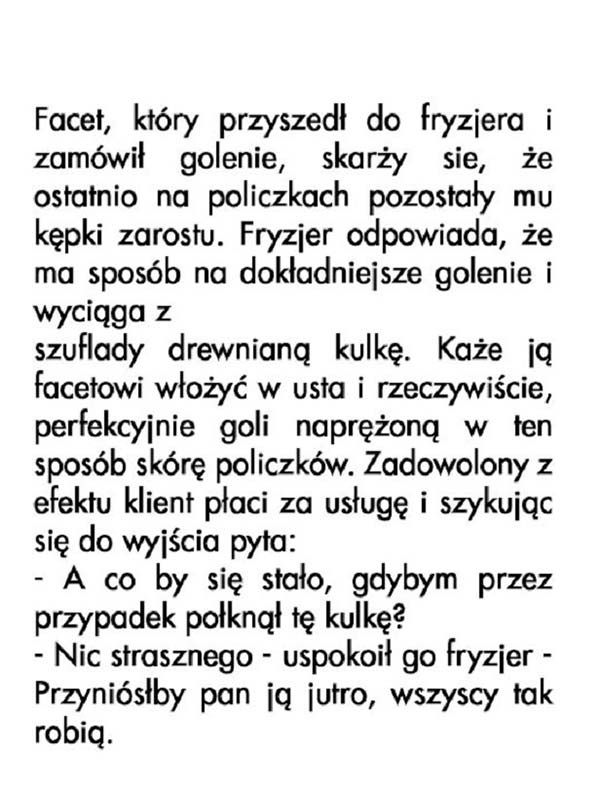 Facet, który przyszedł do fryzjera i zamówił golenie, skarży sie, że ostatnio na policzkach pozostały mu kępki zarostu. Fryzjer odpowiada, że ma sposób na dokładniejsze golenie i wyciąga z
szuflady drewnianą kulkę. Każe ją facetowi włożyć w usta i rzeczywiście, perfekcyjnie goli naprężoną w ten sposób skórę policzków. Zadowolony z efektu klient płaci za usługę i szykując się do wyjścia pyta:
- A co by się stało, gdybym przez przypadek połknął tę kulkę?
- Nic strasznego - uspokoił go fryzjer - Przyniósłby pan ją jutro, wszyscy tak robią.